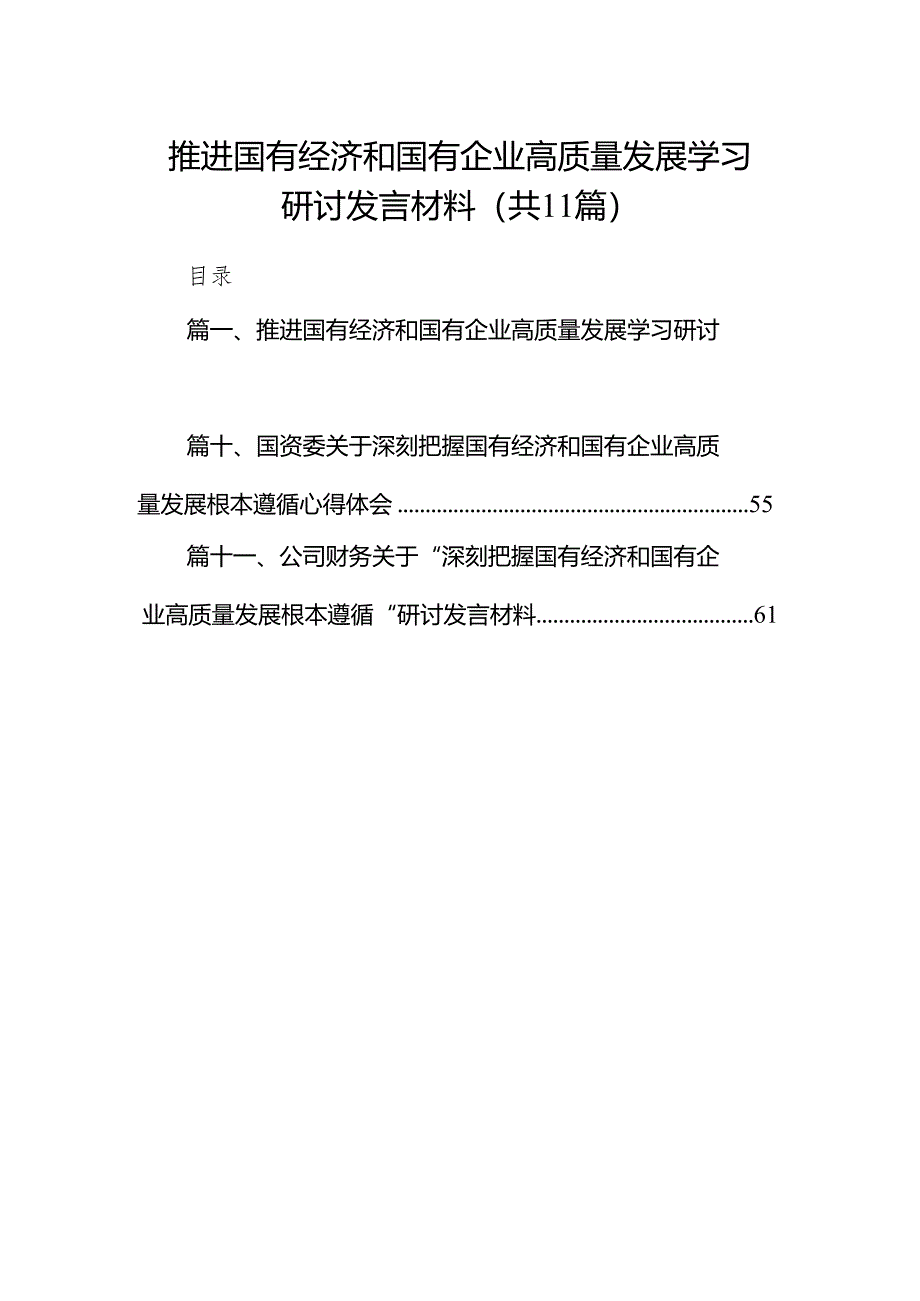 推进国有经济和国有企业高质量发展学习研讨发言材料（共11篇）

目录

篇一、推进国有经济和国有企业高质量发展学习研讨

篇十、国资委关于深刻把握国有经济和国有企业高质量发展根本遵循心得体会 ..............................................................55

篇十一、公司财务关于“深刻把握国有经济和国有企业高质量发展根本遵循“研讨发言材料......................................61